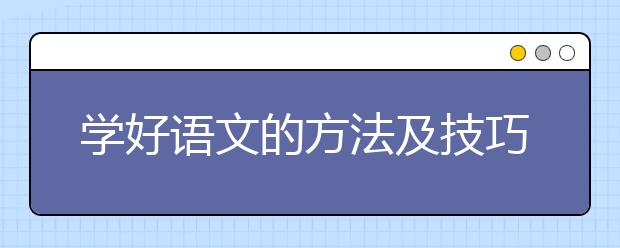 学好语文的方法及技巧